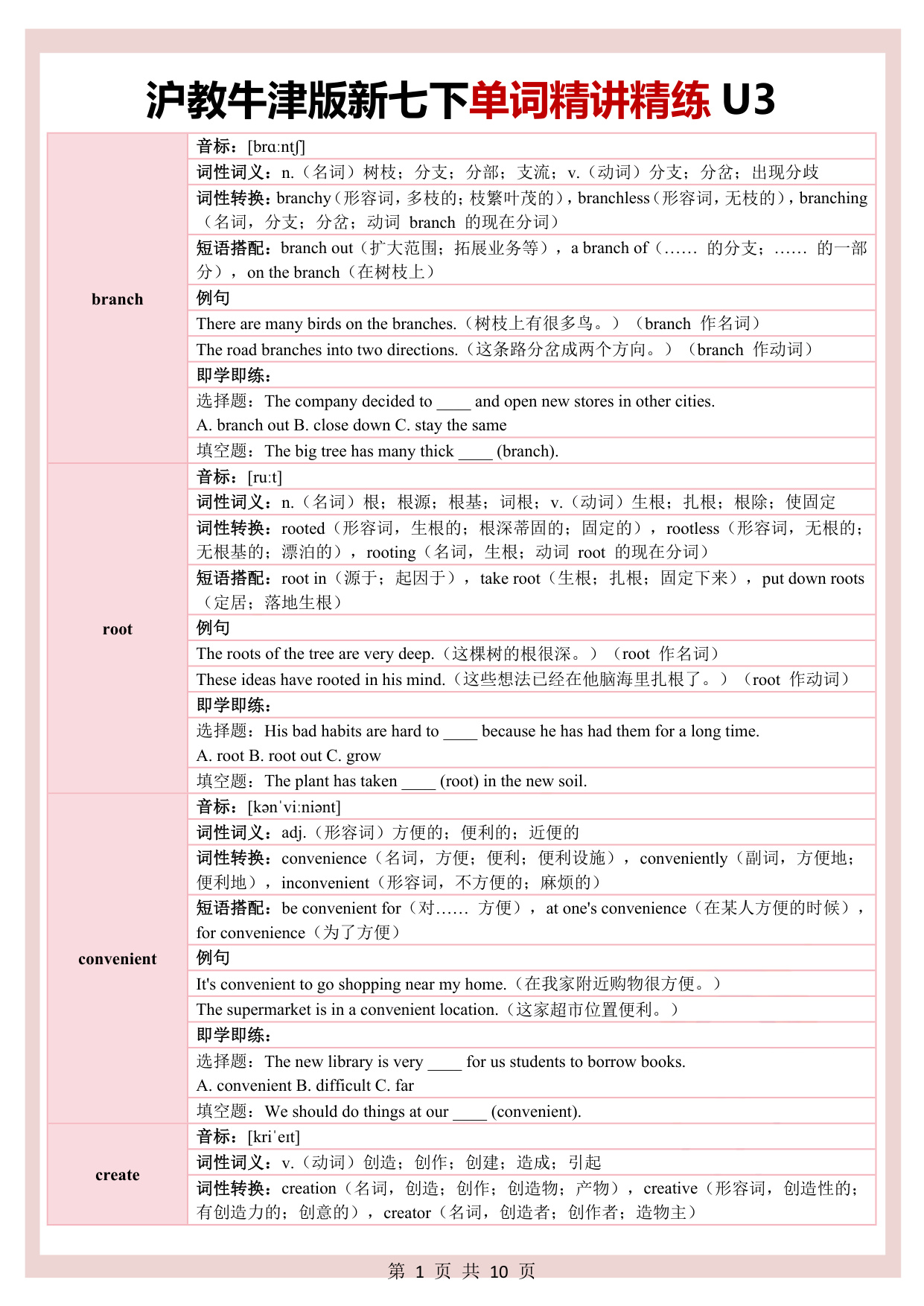 沪教牛津版新七下单词精讲精练 U3

| | |
|---|---|
| branch | 音标：[brɑːntʃ] |
| | 词性词义：n.（名词）树枝；分支；分部；支流；v.（动词）分支；分岔；出现分歧 |
| | 词性转换：branchy（形容词，多枝的；枝繁叶茂的），branchless（形容词，无枝的），branching（名词，分支；分岔；动词 branch 的现在分词） |
| | 短语搭配：branch out（扩大范围；拓展业务等），a branch of（…… 的分支；…… 的一部分），on the branch（在树枝上） |
| | 例句 |
| | There are many birds on the branches.（树枝上有很多鸟。）（branch 作名词） |
| | The road branches into two directions.（这条路分岔成两个方向。）（branch 作动词） |
| | 即学即练： |
| | 选择题：The company decided to ____ and open new stores in other cities. A. branch out B. close down C. stay the same |
| | 填空题：The big tree has many thick ____ (branch). |
| root | 音标：[ruːt] |
| | 词性词义：n.（名词）根；根源；根基；词根；v.（动词）生根；扎根；根除；使固定 |
| | 词性转换：rooted（形容词，生根的；根深蒂固的；固定的），rootless（形容词，无根的；无根基的；漂泊的），rooting（名词，生根；动词 root 的现在分词） |
| | 短语搭配：root in（源于；起因于），take root（生根；扎根；固定下来），put down roots（定居；落地生根） |
| | 例句 |
| | The roots of the tree are very deep.（这棵树的根很深。）（root 作名词） |
| | These ideas have rooted in his mind.（这些想法已经在他脑海里扎根了。）（root 作动词） |
| | 即学即练： |
| | 选择题：His bad habits are hard to ____ because he has had them for a long time. A. root B. root out C. grow |
| | 填空题：The plant has taken ____ (root) in the new soil. |
| convenient | 音标：[kənˈviːniənt] |
| | 词性词义：adj.（形容词）方便的；便利的；近便的 |
| | 词性转换：convenience（名词，方便；便利；便利设施），conveniently（副词，方便地；便利地），inconvenient（形容词，不方便的；麻烦的） |
| | 短语搭配：be convenient for（对…… 方便），at one's convenience（在某人方便的时候），for convenience（为了方便） |
| | 例句 |
| | It's convenient to go shopping near my home.（在我家附近购物很方便。） |
| | The supermarket is in a convenient location.（这家超市位置便利。） |
| | 即学即练： |
| | 选择题：The new library is very ____ for us students to borrow books. A. convenient B. difficult C. far |
| | 填空题：We should do things at our ____ (convenient). |
| create | 音标：[kriˈeɪt] |
| | 词性词义：v.（动词）创造；创作；创建；造成；引起 |
| | 词性转换：creation（名词，创造；创作；创造物；产物），creative（形容词，创造性的；有创造力的；创意的），creator（名词，创造者；创作者；造物主） |

第 1 页 共 10 页